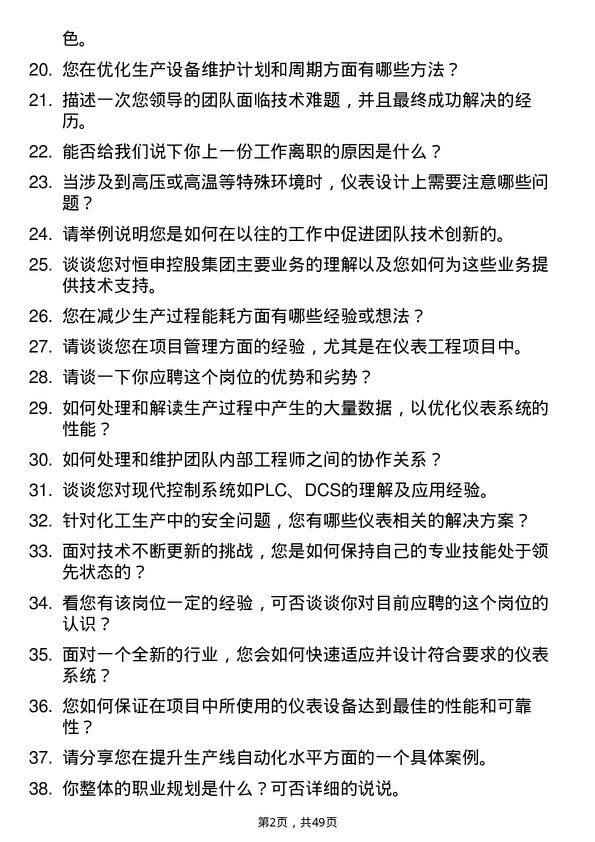 色。

20. 您在优化生产设备维护计划和周期方面有哪些方法？

21. 描述一次您领导的团队面临技术难题，并且最终成功解决的经历。

22. 能否给我们说下你上一份工作离职的原因是什么？

23. 当涉及到高压或高温等特殊环境时，仪表设计上需要注意哪些问题？

24. 请举例说明您是如何在以往的工作中促进团队技术创新的。

25. 谈谈您对恒申控股集团主要业务的理解以及您如何为这些业务提供技术支持。

26. 您在减少生产过程能耗方面有哪些经验或想法？

27. 请谈谈您在项目管理方面的经验，尤其是在仪表工程项目中。

28. 请谈一下你应聘这个岗位的优势和劣势？

29. 如何处理和解读生产过程中产生的大量数据，以优化仪表系统的性能？

30. 如何处理和维护团队内部工程师之间的协作关系？

31. 谈谈您对现代控制系统如PLC、DCS的理解及应用经验。

32. 针对化工生产中的安全问题，您有哪些仪表相关的解决方案？

33. 面对技术不断更新的挑战，您是如何保持自己的专业技能处于领先状态的？

34. 看您有该岗位一定的经验，可否谈谈你对目前应聘的这个岗位的认识？

35. 面对一个全新的行业，您会如何快速适应并设计符合要求的仪表系统？

36. 您如何保证在项目中所使用的仪表设备达到最佳的性能和可靠性？

37. 请分享您在提升生产线自动化水平方面的一个具体案例。

38. 你整体的职业规划是什么？可否详细的说说。

第2页，共49页